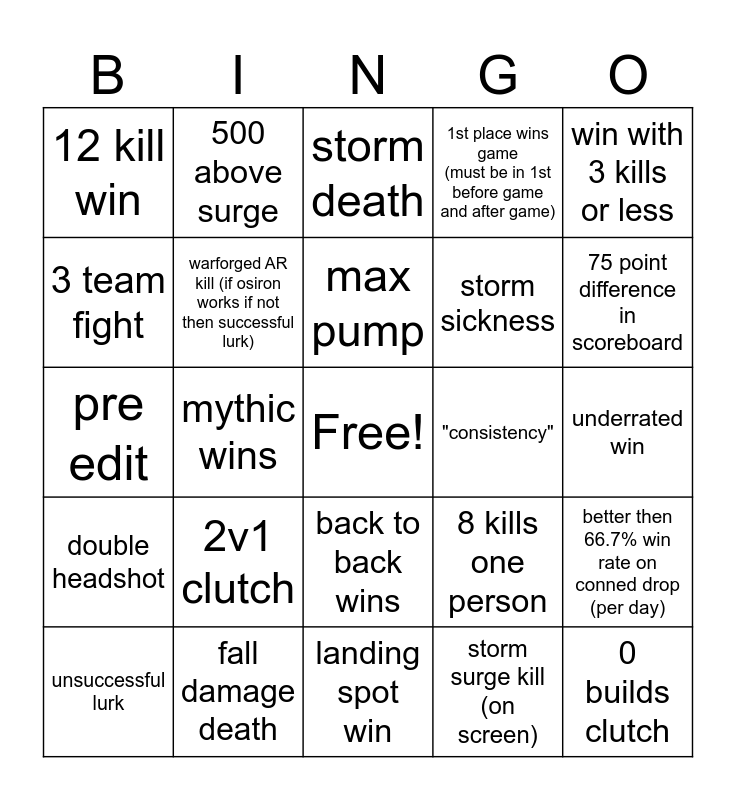 | B | I | N | G | O |
|---|---|---|---|---|
| 12 kill win | 500 above surge | storm death | 1st place wins game (must be in 1st before game and after game) | win with 3 kills or less |
| 3 team fight | warforged AR kill (if osiron works if not then successful lurk) | max pump | storm sickness | 75 point difference in scoreboard |
| pre edit | mythic wins | Free! | "consistency" | underrated win |
| double headshot | 2v1 clutch | back to back wins | 8 kills one person | better then 66.7% win rate on conned drop (per day) |
| unsuccessful lurk | fall damage death | landing spot win | storm surge kill (on screen) | 0 builds clutch |